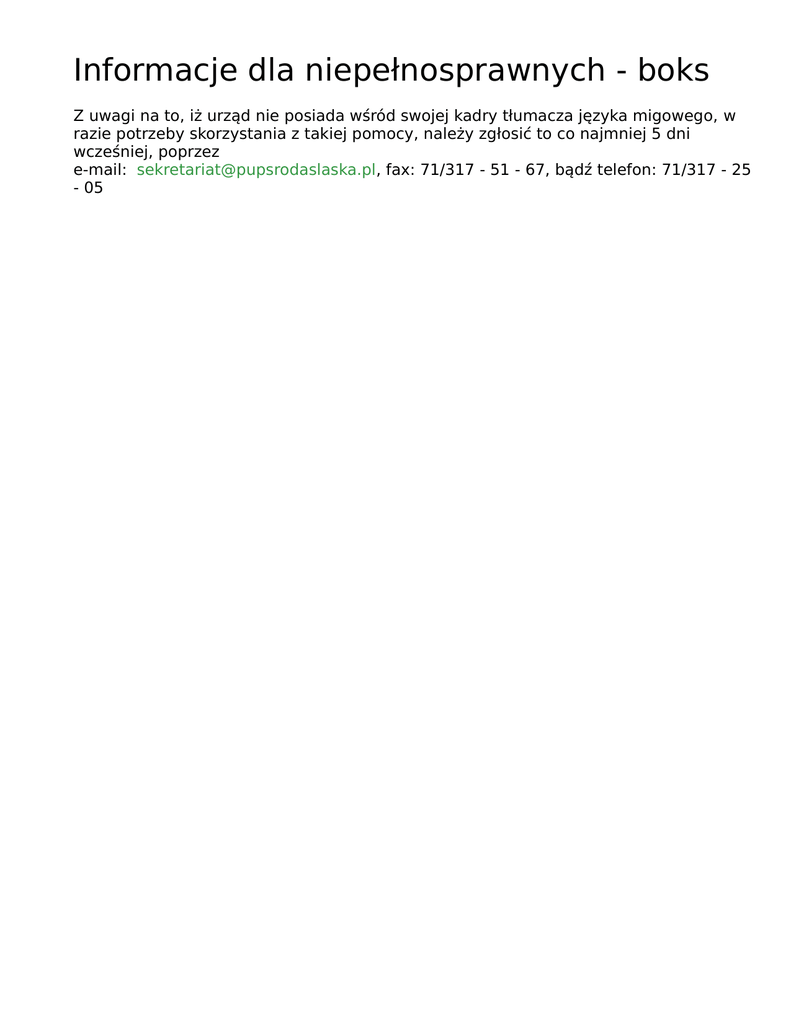 Informacje dla niepełnosprawnych - boks

Z uwagi na to, iż urząd nie posiada wśród swojej kadry tłumacza języka migowego, w razie potrzeby skorzystania z takiej pomocy, należy zgłosić to co najmniej 5 dni wcześniej, poprzez
e-mail: sekretariat@pupsrodaslaska.pl, fax: 71/317 - 51 - 67, bądź telefon: 71/317 - 25 - 05